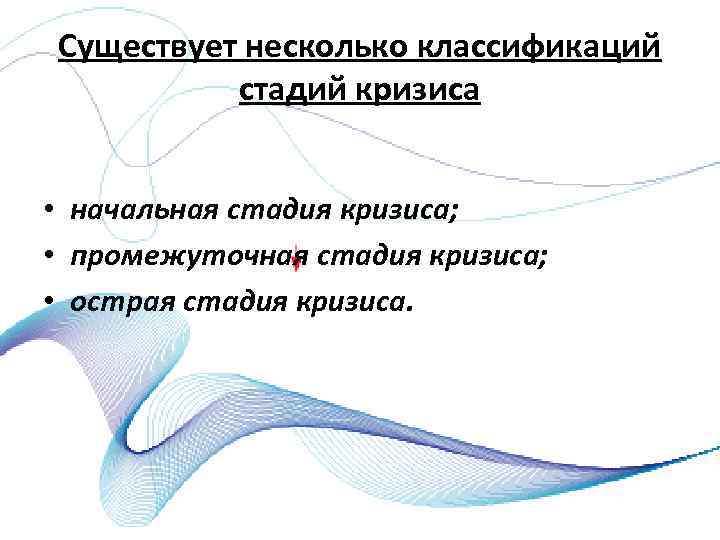 Существует несколько классификаций стадий кризиса

• начальная стадия кризиса;
• промежуточная стадия кризиса;
• острая стадия кризиса.